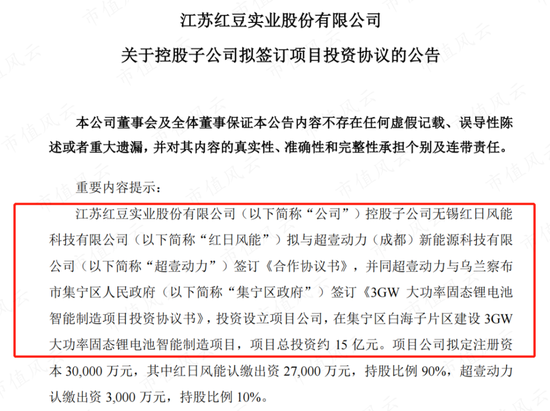 江苏红豆实业股份有限公司

关于控股子公司拟签订项目投资协议的公告

本公司董事会及全体董事保证本公告内容不存在任何虚假记载、误导性陈述或者重大遗漏，并对其内容的真实性、准确性和完整性承担个别及连带责任。

重要内容提示：

江苏红豆实业股份有限公司（以下简称“公司”）控股子公司无锡红日风能科技有限公司（以下简称“红日风能”）拟与超壹动力（成都）新能源科技有限公司（以下简称“超壹动力”）签订《合作协议书》，并同超壹动力与乌兰察布市集宁区人民政府（以下简称“集宁区政府”）签订《3GW 大功率固态锂电池智能制造项目投资协议书》，投资设立项目公司，在集宁区白海子片区建设 3GW 大功率固态锂电池智能制造项目，项目总投资约 15 亿元。项目公司拟定注册资本 30,000 万元，其中红日风能认缴出资 27,000 万元，持股比例 90%，超壹动力认缴出资 3,000 万元，持股比例 10%。

市值风云